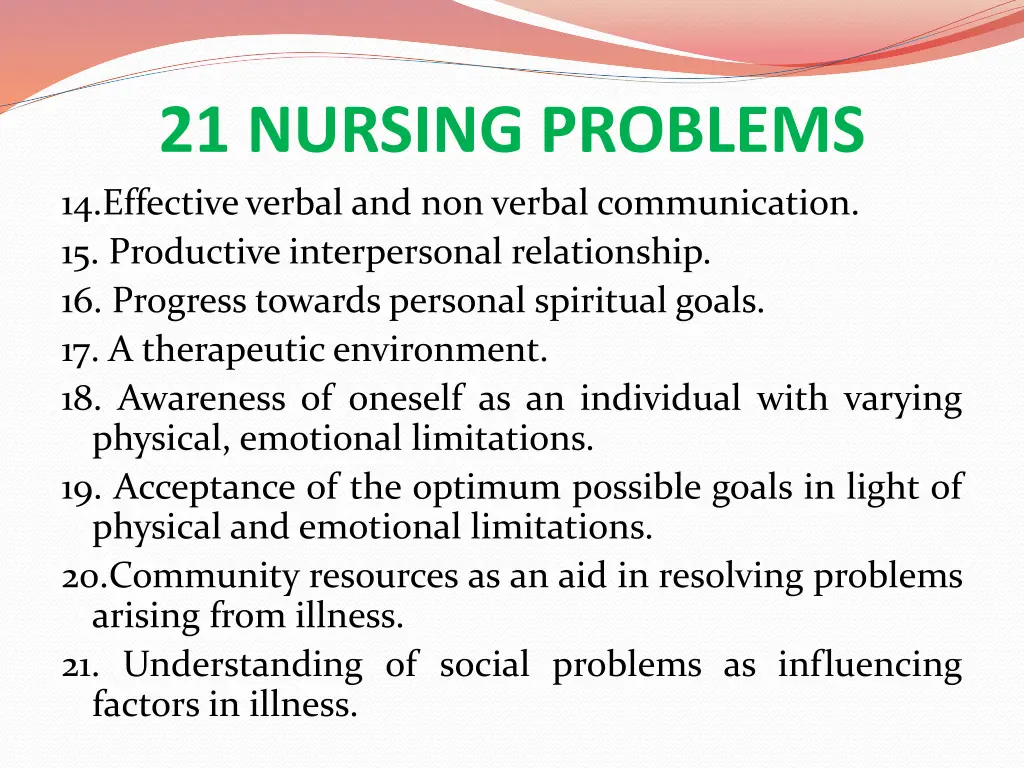 21 NURSING PROBLEMS

14.Effective verbal and non verbal communication.
15. Productive interpersonal relationship.
16. Progress towards personal spiritual goals.
17. A therapeutic environment.
18. Awareness of oneself as an individual with varying physical, emotional limitations.
19. Acceptance of the optimum possible goals in light of physical and emotional limitations.
20.Community resources as an aid in resolving problems arising from illness.
21. Understanding of social problems as influencing factors in illness.